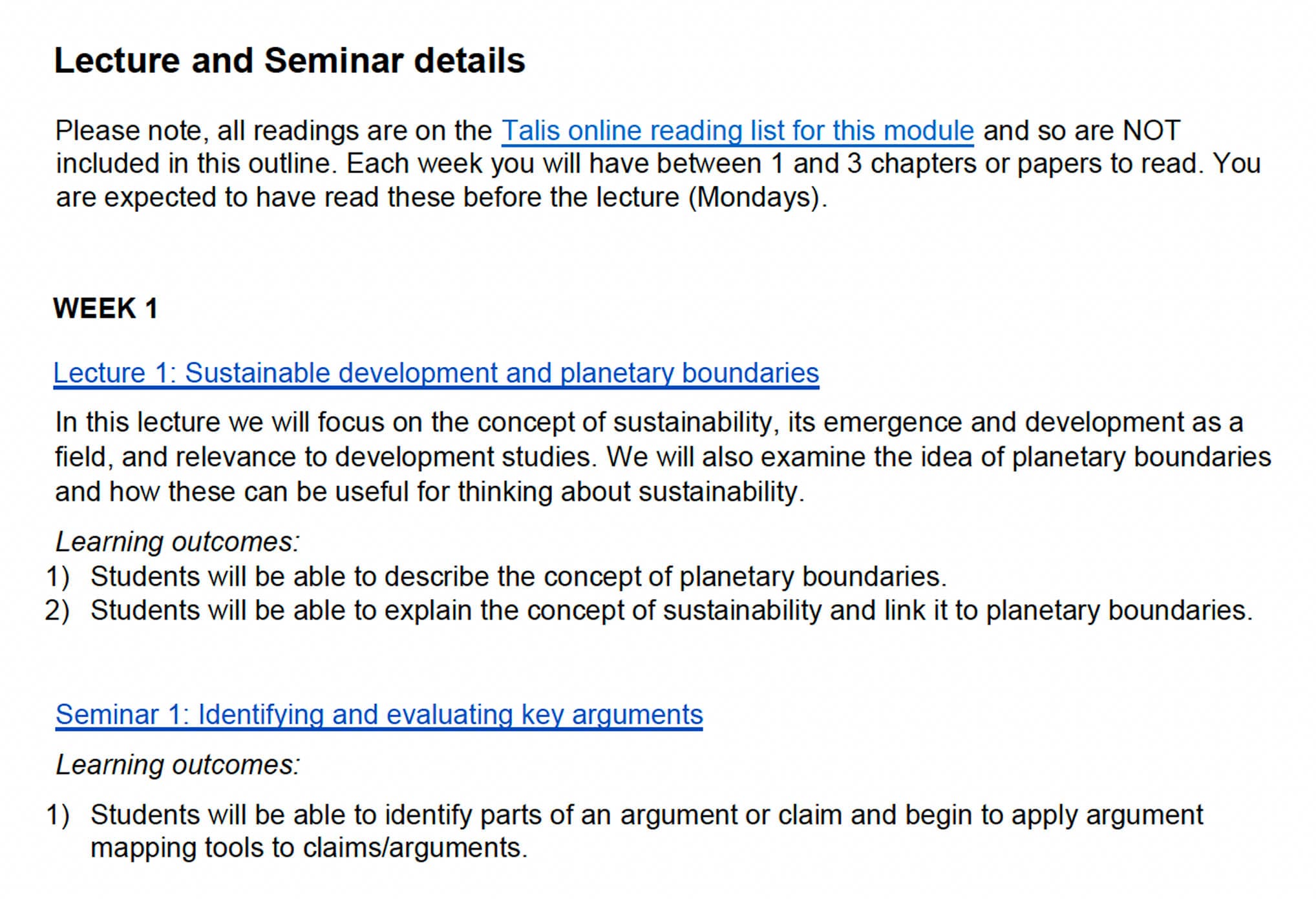 Lecture and Seminar details

Please note, all readings are on the Talis online reading list for this module and so are NOT included in this outline. Each week you will have between 1 and 3 chapters or papers to read. You are expected to have read these before the lecture (Mondays).

WEEK 1

Lecture 1: Sustainable development and planetary boundaries

In this lecture we will focus on the concept of sustainability, its emergence and development as a field, and relevance to development studies. We will also examine the idea of planetary boundaries and how these can be useful for thinking about sustainability.

Learning outcomes:
1) Students will be able to describe the concept of planetary boundaries.
2) Students will be able to explain the concept of sustainability and link it to planetary boundaries.

Seminar 1: Identifying and evaluating key arguments

Learning outcomes:

1) Students will be able to identify parts of an argument or claim and begin to apply argument mapping tools to claims/arguments.